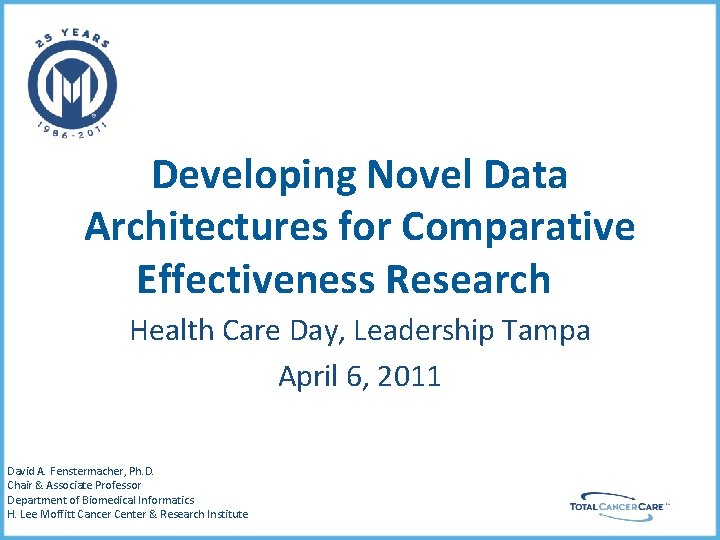 25 YEARS
1986-2011

Developing Novel Data Architectures for Comparative Effectiveness Research

Health Care Day, Leadership Tampa

April 6, 2011

David A. Fenstermacher, Ph.D.
Chair & Associate Professor
Department of Biomedical Informatics
H. Lee Moffitt Cancer Center & Research Institute

TOTAL CANCER CARE™